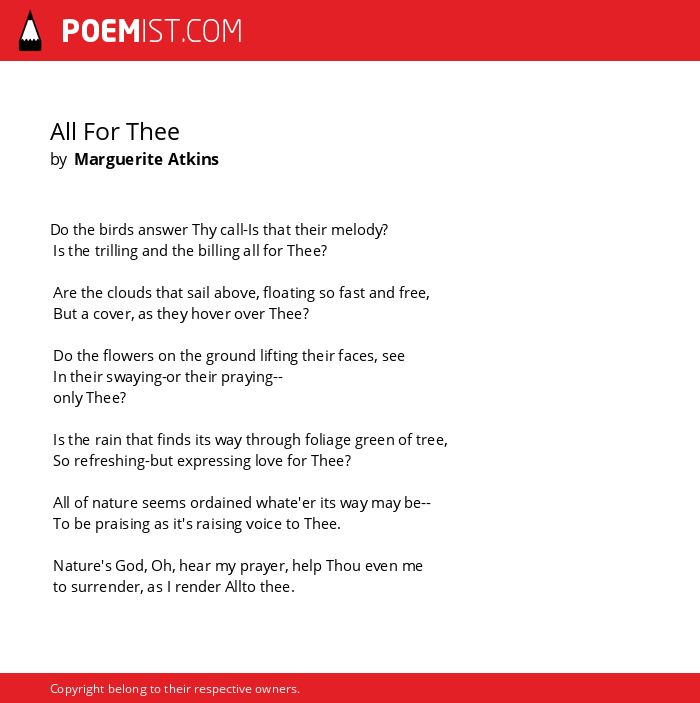 POEMIST.COM

All For Thee
by Marguerite Atkins

Do the birds answer Thy call-Is that their melody?
Is the trilling and the billing all for Thee?

Are the clouds that sail above, floating so fast and free,
But a cover, as they hover over Thee?

Do the flowers on the ground lifting their faces, see
In their swaying-or their praying--
only Thee?

Is the rain that finds its way through foliage green of tree,
So refreshing-but expressing love for Thee?

All of nature seems ordained whate'er its way may be--
To be praising as it's raising voice to Thee.

Nature's God, Oh, hear my prayer, help Thou even me
to surrender, as I render Allto thee.

Copyright belong to their respective owners.